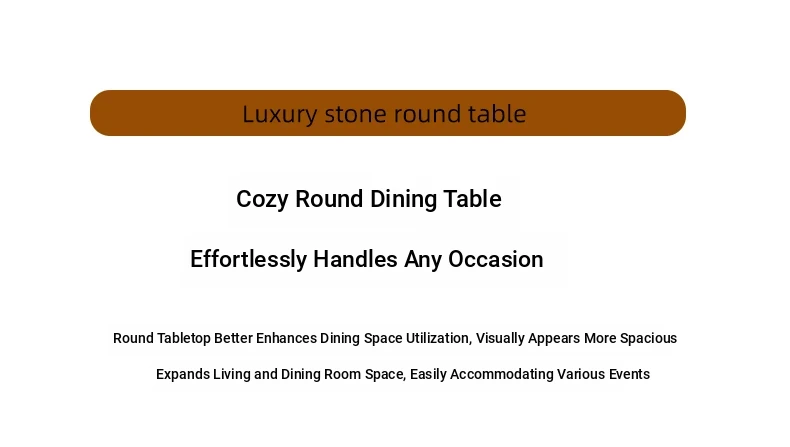 Luxury stone round table

Cozy Round Dining Table

Effortlessly Handles Any Occasion

Round Tabletop Better Enhances Dining Space Utilization, Visually Appears More Spacious

Expands Living and Dining Room Space, Easily Accommodating Various Events